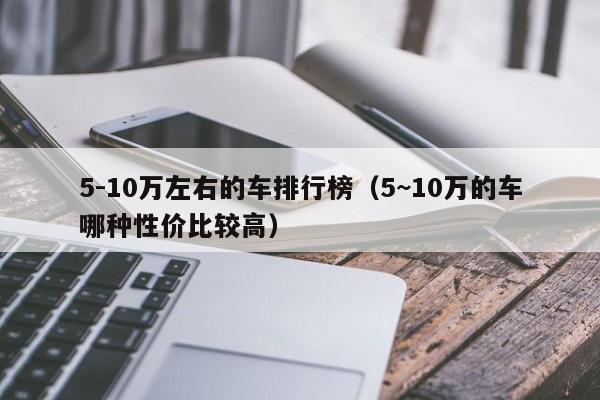 5-10万左右的车排行榜（5~10万的车哪种性价比较高）